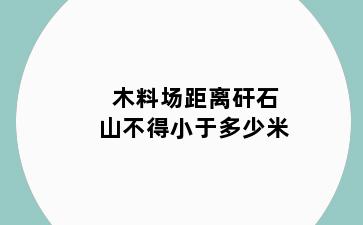 木料场距离矸石山不得小于多少米